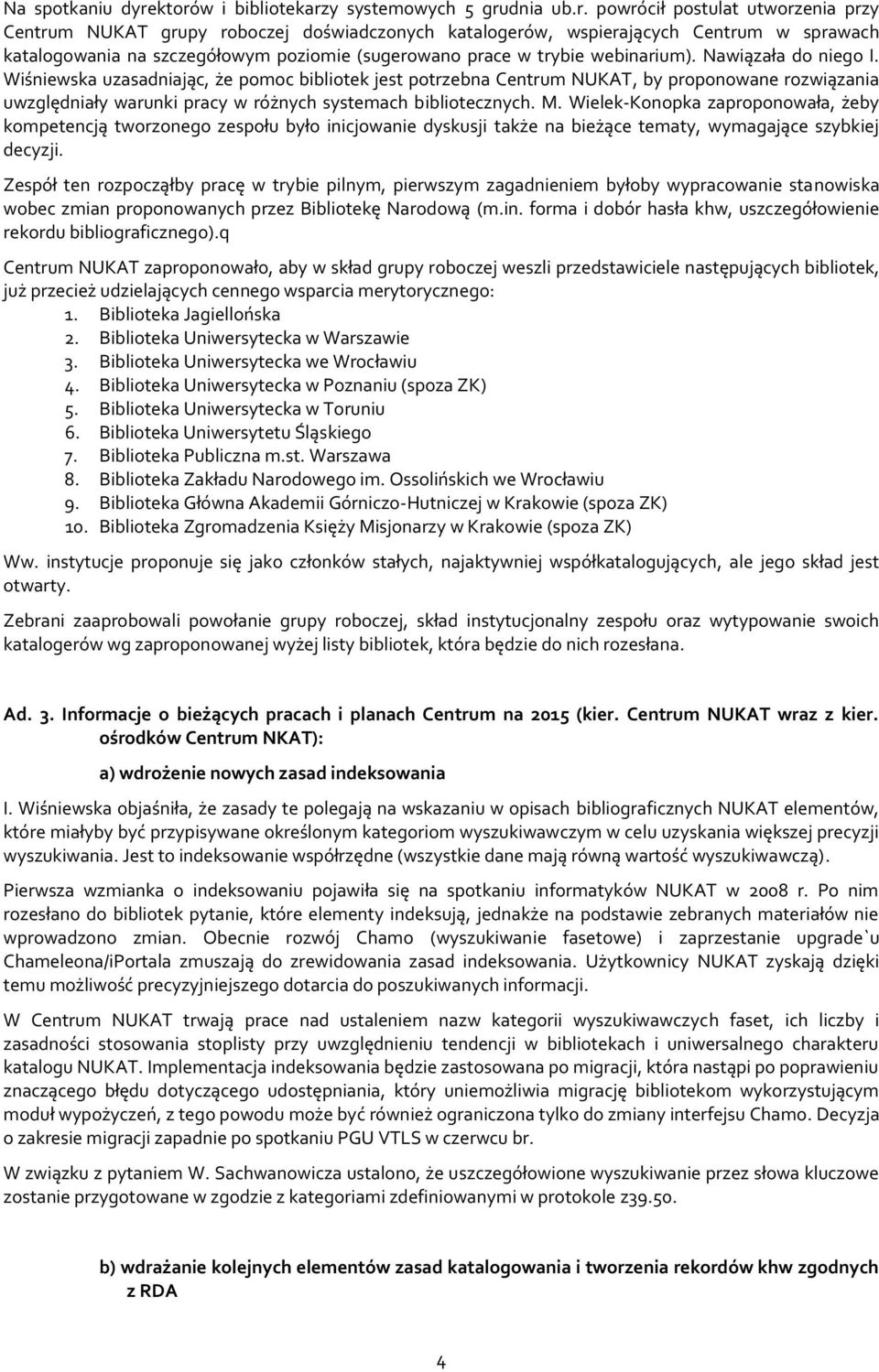 Na spotkaniu dyrektorów i bibliotekarzy systemowych 5 grudnia ub.r. powrócił postulat utworzenia przy Centrum NUKAT grupy roboczej doświadczonych katalogerów, wspierających Centrum w sprawach katalogowania na szczegółowym poziomie (sugerowano prace w trybie webinarium). Nawiązała do niego I. Wiśniewska uzasadniając, że pomoc bibliotek jest potrzebna Centrum NUKAT, by proponowane rozwiązania uwzględniały warunki pracy w różnych systemach bibliotecznych. M. Wielek-Konopka zaproponowała, żeby kompetencją tworzonego zespołu było inicjowanie dyskusji także na bieżące tematy, wymagające szybkiej decyzji.

Zespół ten rozpocząłby pracę w trybie pilnym, pierwszym zagadnieniem byłoby wypracowanie stanowiska wobec zmian proponowanych przez Bibliotekę Narodową (m.in. forma i dobór hasła khw, uszczegółowienie rekordu bibliograficznego).q

Centrum NUKAT zaproponowało, aby w skład grupy roboczej weszli przedstawiciele następujących bibliotek, już przecież udzielających cennego wsparcia merytorycznego:
1. Biblioteka Jagiellońska
2. Biblioteka Uniwersytecka w Warszawie
3. Biblioteka Uniwersytecka we Wrocławiu
4. Biblioteka Uniwersytecka w Poznaniu (spoza ZK)
5. Biblioteka Uniwersytecka w Toruniu
6. Biblioteka Uniwersytetu Śląskiego
7. Biblioteka Publiczna m.st. Warszawa
8. Biblioteka Zakładu Narodowego im. Ossolińskich we Wrocławiu
9. Biblioteka Główna Akademii Górniczo-Hutniczej w Krakowie (spoza ZK)
10. Biblioteka Zgromadzenia Księży Misjonarzy w Krakowie (spoza ZK)

Ww. instytucje proponuje się jako członków stałych, najaktywniej współkatalogujących, ale jego skład jest otwarty.

Zebrani zaaprobowali powołanie grupy roboczej, skład instytucjonalny zespołu oraz wytypowanie swoich katalogerów wg zaproponowanej wyżej listy bibliotek, która będzie do nich rozesłana.

Ad. 3. Informacje o bieżących pracach i planach Centrum na 2015 (kier. Centrum NUKAT wraz z kier. ośrodków Centrum NKAT):

a) wdrożenie nowych zasad indeksowania

I. Wiśniewska objaśniła, że zasady te polegają na wskazaniu w opisach bibliograficznych NUKAT elementów, które miałyby być przypisywane określonym kategoriom wyszukiwawczym w celu uzyskania większej precyzji wyszukiwania. Jest to indeksowanie współrzędne (wszystkie dane mają równą wartość wyszukiwawczą).

Pierwsza wzmianka o indeksowaniu pojawiła się na spotkaniu informatyków NUKAT w 2008 r. Po nim rozesłano do bibliotek pytanie, które elementy indeksują, jednakże na podstawie zebranych materiałów nie wprowadzono zmian. Obecnie rozwój Chamo (wyszukiwanie fasetowe) i zaprzestanie upgrade`u Chameleona/iPortala zmuszają do zrewidowania zasad indeksowania. Użytkownicy NUKAT zyskają dzięki temu możliwość precyzyjniejszego dotarcia do poszukiwanych informacji.

W Centrum NUKAT trwają prace nad ustaleniem nazw kategorii wyszukiwawczych faset, ich liczby i zasadności stosowania stoplisty przy uwzględnieniu tendencji w bibliotekach i uniwersalnego charakteru katalogu NUKAT. Implementacja indeksowania będzie zastosowana po migracji, która nastąpi po poprawieniu znaczącego błędu dotyczącego udostępniania, który uniemożliwia migrację bibliotekom wykorzystującym moduł wypożyczeń, z tego powodu może być również ograniczona tylko do zmiany interfejsu Chamo. Decyzja o zakresie migracji zapadnie po spotkaniu PGU VTLS w czerwcu br.

W związku z pytaniem W. Sachwanowicza ustalono, że uszczegółowione wyszukiwanie przez słowa kluczowe zostanie przygotowane w zgodzie z kategoriami zdefiniowanymi w protokole z39.50.

b) wdrażanie kolejnych elementów zasad katalogowania i tworzenia rekordów khw zgodnych z RDA

4